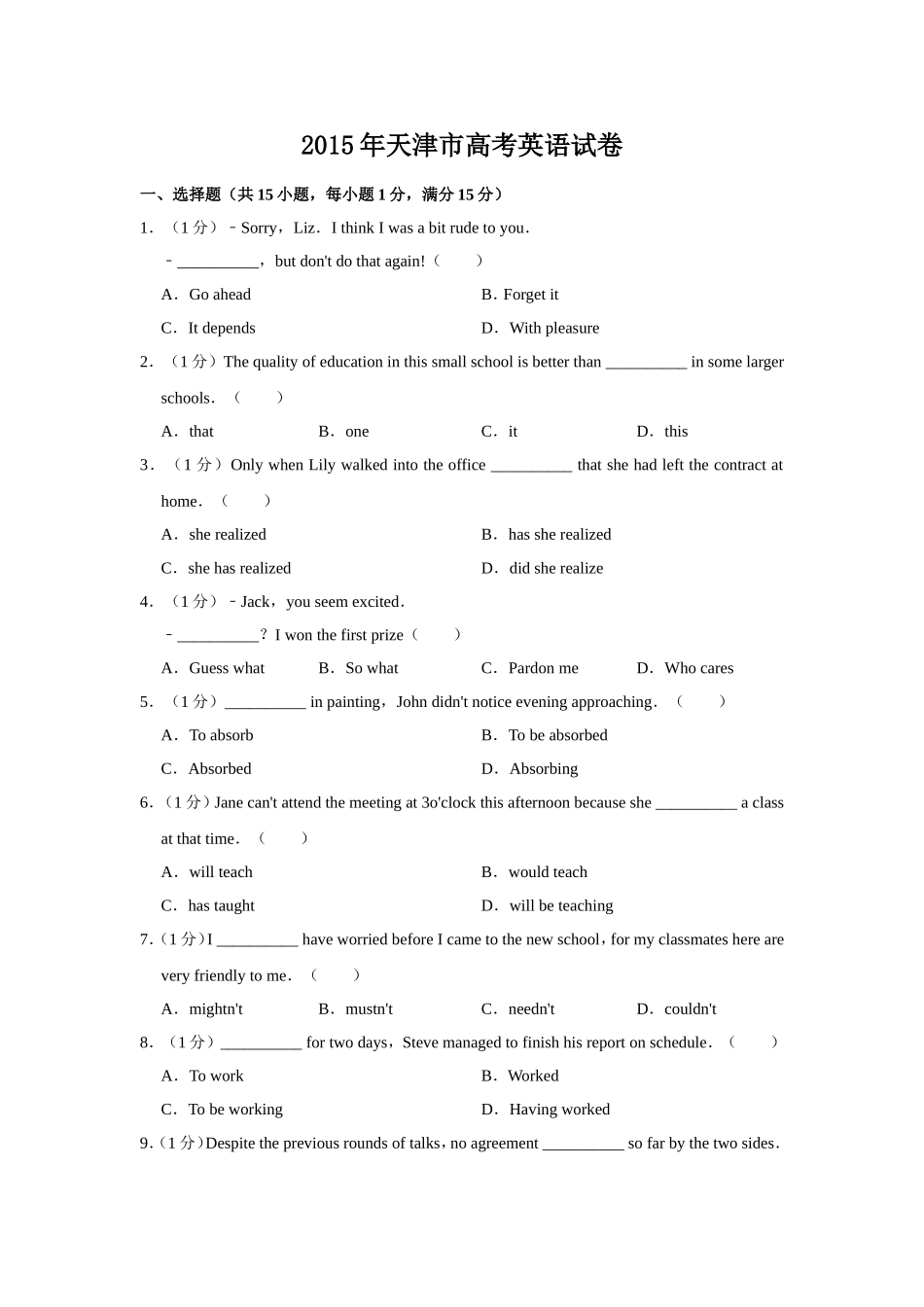 2015年天津市高考英语试卷

一、选择题（共15小题，每小题1分，满分15分）

1．（1分）﹣Sorry，Liz．I think I was a bit rude to you．
﹣__________，but don't do that again!（　　）
A．Go ahead　B．Forget it
C．It depends　D．With pleasure

2．（1分）The quality of education in this small school is better than __________ in some larger schools．（　　）
A．that　B．one　C．it　D．this

3．（1分）Only when Lily walked into the office __________ that she had left the contract at home．（　　）
A．she realized　B．has she realized
C．she has realized　D．did she realize

4．（1分）﹣Jack，you seem excited．
﹣__________？I won the first prize（　　）
A．Guess what　B．So what　C．Pardon me　D．Who cares

5．（1分）__________ in painting，John didn't notice evening approaching．（　　）
A．To absorb　B．To be absorbed
C．Absorbed　D．Absorbing

6．（1分）Jane can't attend the meeting at 3o'clock this afternoon because she __________ a class at that time．（　　）
A．will teach　B．would teach
C．has taught　D．will be teaching

7．（1分）I __________ have worried before I came to the new school，for my classmates here are very friendly to me．（　　）
A．mightn't　B．mustn't　C．needn't　D．couldn't

8．（1分）__________ for two days，Steve managed to finish his report on schedule．（　　）
A．To work　B．Worked
C．To be working　D．Having worked

9．（1分）Despite the previous rounds of talks，no agreement __________ so far by the two sides．